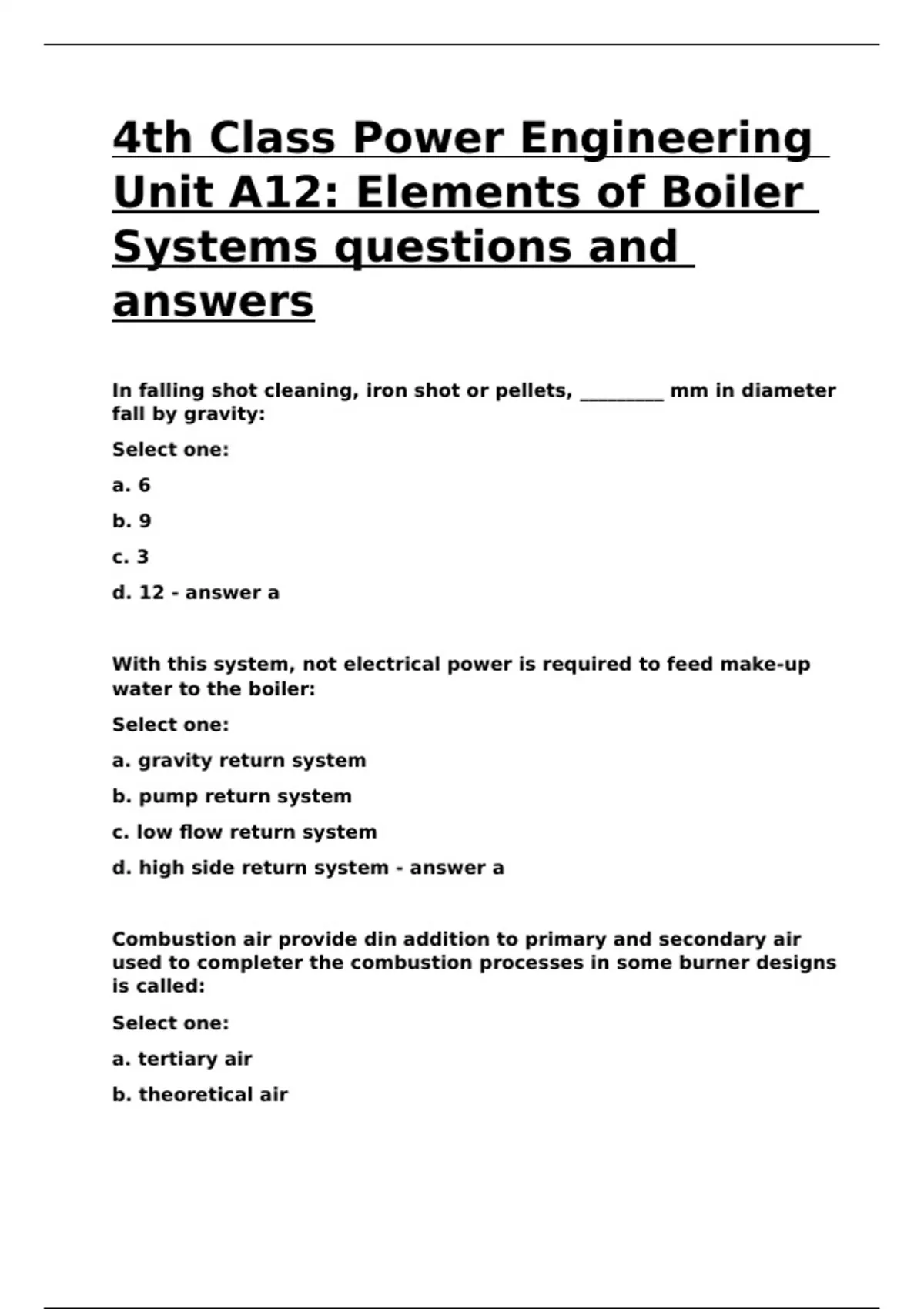 4th Class Power Engineering Unit A12: Elements of Boiler Systems questions and answers

In falling shot cleaning, iron shot or pellets, _________ mm in diameter fall by gravity:

Select one:

a. 6

b. 9

c. 3

d. 12 - answer a

With this system, not electrical power is required to feed make-up water to the boiler:

Select one:

a. gravity return system

b. pump return system

c. low flow return system

d. high side return system - answer a

Combustion air provide din addition to primary and secondary air used to completer the combustion processes in some burner designs is called:

Select one:

a. tertiary air

b. theoretical air